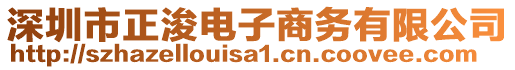 深圳市正浚电子商务有限公司
http://szhazellouisa1.cn.coovee.com